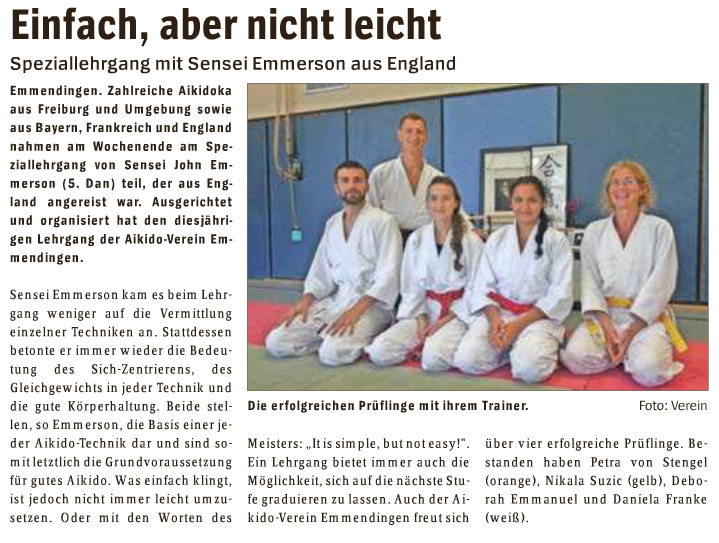 Einfach, aber nicht leicht

Speziallehrgang mit Sensei Emmerson aus England

Emmendingen. Zahlreiche Aikidoka aus Freiburg und Umgebung sowie aus Bayern, Frankreich und England nahmen am Wochenende am Speziallehrgang von Sensei John Emmerson (5. Dan) teil, der aus England angereist war. Ausgerichtet und organisiert hat den diesjährigen Lehrgang der Aikido-Verein Emmendingen.

Sensei Emmerson kam es beim Lehrgang weniger auf die Vermittlung einzelner Techniken an. Stattdessen betonte er immer wieder die Bedeutung des Sich-Zentrierens, des Gleichgewichts in jeder Technik und die gute Körperhaltung. Beide stellen, so Emmerson, die Basis einer jeder Aikido-Technik dar und sind somit letztlich die Grundvoraussetzung für gutes Aikido. Was einfach klingt, ist jedoch nicht immer leicht umzusetzen. Oder mit den Worten des Meisters: „It is simple, but not easy!". Ein Lehrgang bietet immer auch die Möglichkeit, sich auf die nächste Stufe graduieren zu lassen. Auch der Aikido-Verein Emmendingen freut sich über vier erfolgreiche Prüflinge. Bestanden haben Petra von Stengel (orange), Nikala Suzic (gelb), Deborah Emmanuel und Daniela Franke (weiß).

Die erfolgreichen Prüflinge mit ihrem Trainer.

Foto: Verein